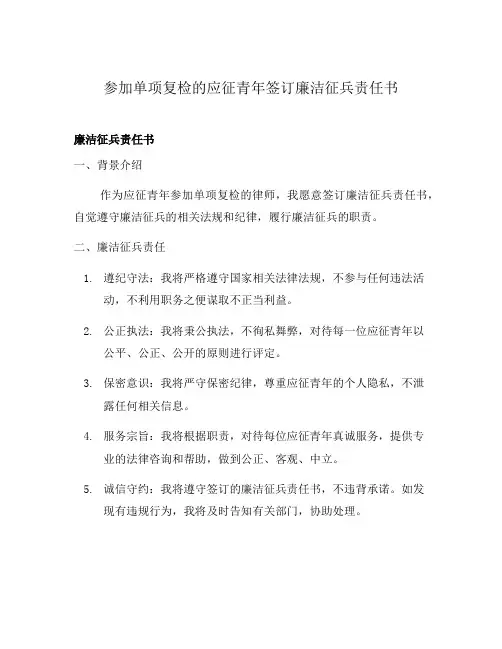 参加单项复检的应征青年签订廉洁征兵责任书

廉洁征兵责任书

一、背景介绍

作为应征青年参加单项复检的律师，我愿意签订廉洁征兵责任书，自觉遵守廉洁征兵的相关法规和纪律，履行廉洁征兵的职责。

二、廉洁征兵责任

1. 遵纪守法：我将严格遵守国家相关法律法规，不参与任何违法活动，不利用职务之便谋取不正当利益。

2. 公正执法：我将秉公执法，不徇私舞弊，对待每一位应征青年以公平、公正、公开的原则进行评定。

3. 保密意识：我将严守保密纪律，尊重应征青年的个人隐私，不泄露任何相关信息。

4. 服务宗旨：我将根据职责，对待每位应征青年真诚服务，提供专业的法律咨询和帮助，做到公正、客观、中立。

5. 诚信守约：我将遵守签订的廉洁征兵责任书，不违背承诺。如发现有违规行为，我将及时告知有关部门，协助处理。